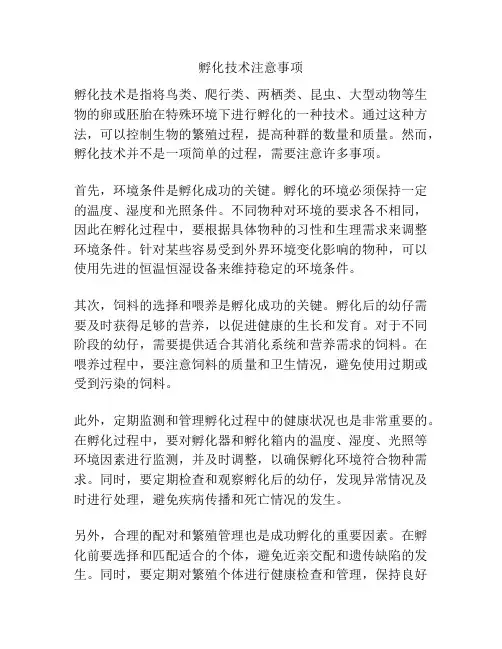 孵化技术注意事项

孵化技术是指将鸟类、爬行类、两栖类、昆虫、大型动物等生物的卵或胚胎在特殊环境下进行孵化的一种技术。通过这种方法，可以控制生物的繁殖过程，提高种群的数量和质量。然而，孵化技术并不是一项简单的过程，需要注意许多事项。

首先，环境条件是孵化成功的关键。孵化的环境必须保持一定的温度、湿度和光照条件。不同物种对环境的要求各不相同，因此在孵化过程中，要根据具体物种的习性和生理需求来调整环境条件。针对某些容易受到外界环境变化影响的物种，可以使用先进的恒温恒湿设备来维持稳定的环境条件。

其次，饲料的选择和喂养是孵化成功的关键。孵化后的幼仔需要及时获得足够的营养，以促进健康的生长和发育。对于不同阶段的幼仔，需要提供适合其消化系统和营养需求的饲料。在喂养过程中，要注意饲料的质量和卫生情况，避免使用过期或受到污染的饲料。

此外，定期监测和管理孵化过程中的健康状况也是非常重要的。在孵化过程中，要对孵化器和孵化箱内的温度、湿度、光照等环境因素进行监测，并及时调整，以确保孵化环境符合物种需求。同时，要定期检查和观察孵化后的幼仔，发现异常情况及时进行处理，避免疾病传播和死亡情况的发生。

另外，合理的配对和繁殖管理也是成功孵化的重要因素。在孵化前要选择和匹配适合的个体，避免近亲交配和遗传缺陷的发生。同时，要定期对繁殖个体进行健康检查和管理，保持良好